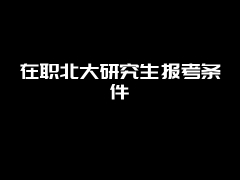 在职北大研究生报考条件